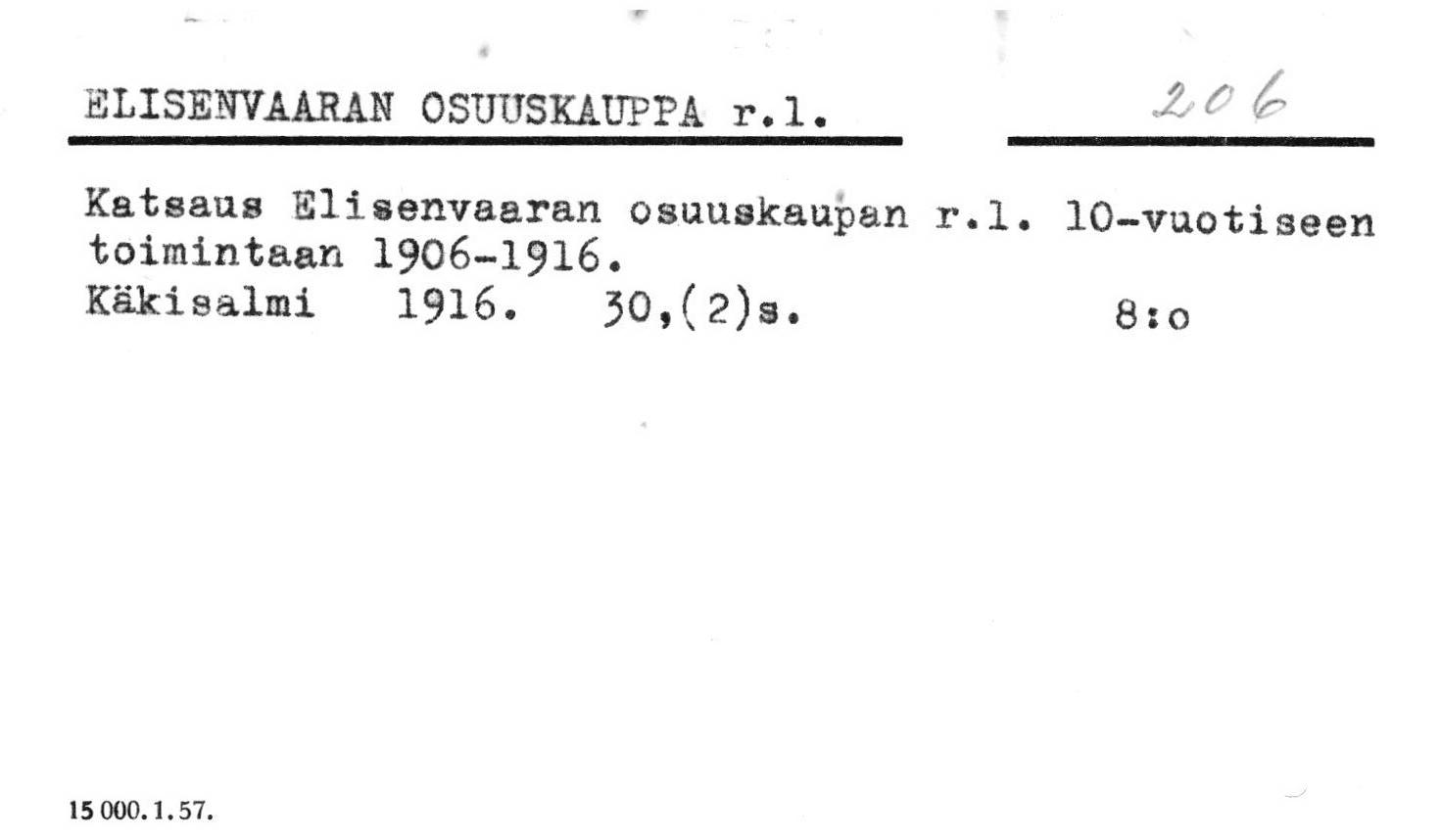 ELISENVAARAN OSUUSKAUPPA r.l.

206

Katsaus Elisenvaaran osuuskaupan r.l. 10-vuotiseen toimintaan 1906-1916.
Käkisalmi 1916. 30,(2)s. 8:o

15 000. 1. 57.